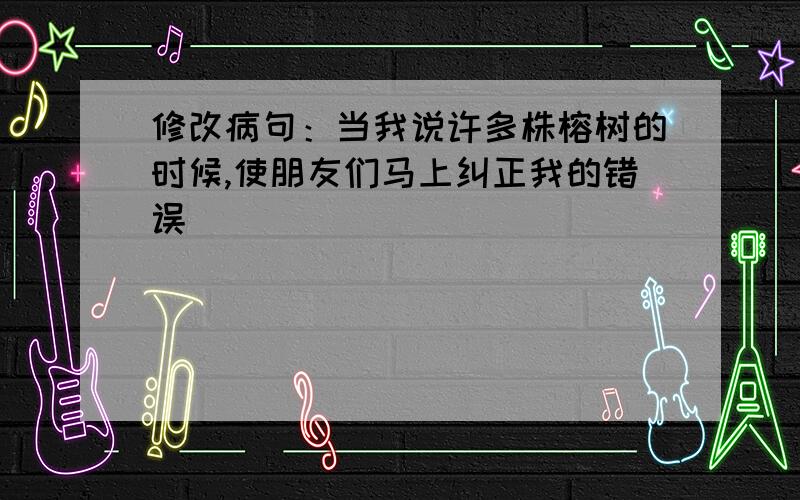 修改病句：当我说许多株榕树的时候,使朋友们马上纠正我的错误